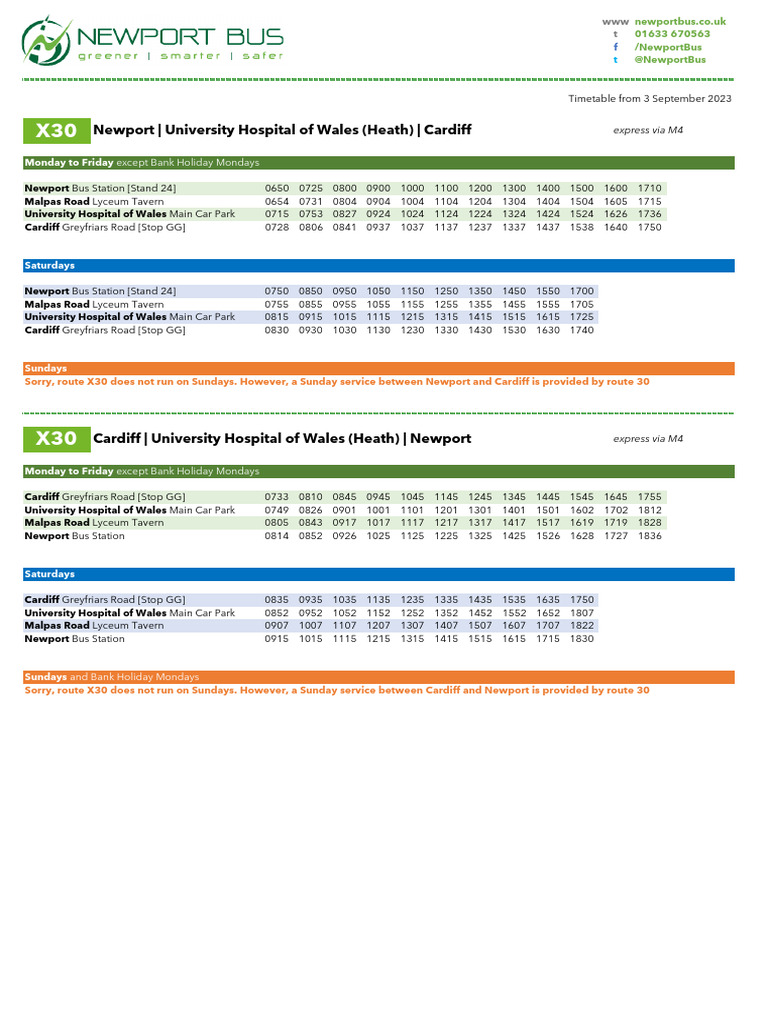 NEWPORT BUS
greener | smarter | safer

www newportbus.co.uk
t 01633 670563
f /NewportBus
t @NewportBus

Timetable from 3 September 2023

X30 Newport | University Hospital of Wales (Heath) | Cardiff
express via M4

Monday to Friday except Bank Holiday Mondays

| | | | | | | | | | | | | |
|---|---|---|---|---|---|---|---|---|---|---|---|---|
| Newport Bus Station [Stand 24] | 0650 | 0725 | 0800 | 0900 | 1000 | 1100 | 1200 | 1300 | 1400 | 1500 | 1600 | 1710 |
| Malpas Road Lyceum Tavern | 0654 | 0731 | 0804 | 0904 | 1004 | 1104 | 1204 | 1304 | 1404 | 1504 | 1605 | 1715 |
| University Hospital of Wales Main Car Park | 0715 | 0753 | 0827 | 0924 | 1024 | 1124 | 1224 | 1324 | 1424 | 1524 | 1626 | 1736 |
| Cardiff Greyfriars Road [Stop GG] | 0728 | 0806 | 0841 | 0937 | 1037 | 1137 | 1237 | 1337 | 1437 | 1538 | 1640 | 1750 |

Saturdays

| | | | | | | | | | | |
|---|---|---|---|---|---|---|---|---|---|---|
| Newport Bus Station [Stand 24] | 0750 | 0850 | 0950 | 1050 | 1150 | 1250 | 1350 | 1450 | 1550 | 1700 |
| Malpas Road Lyceum Tavern | 0755 | 0855 | 0955 | 1055 | 1155 | 1255 | 1355 | 1455 | 1555 | 1705 |
| University Hospital of Wales Main Car Park | 0815 | 0915 | 1015 | 1115 | 1215 | 1315 | 1415 | 1515 | 1615 | 1725 |
| Cardiff Greyfriars Road [Stop GG] | 0830 | 0930 | 1030 | 1130 | 1230 | 1330 | 1430 | 1530 | 1630 | 1740 |

Sundays
Sorry, route X30 does not run on Sundays. However, a Sunday service between Newport and Cardiff is provided by route 30

X30 Cardiff | University Hospital of Wales (Heath) | Newport
express via M4

Monday to Friday except Bank Holiday Mondays

| | | | | | | | | | | | | |
|---|---|---|---|---|---|---|---|---|---|---|---|---|
| Cardiff Greyfriars Road [Stop GG] | 0733 | 0810 | 0845 | 0945 | 1045 | 1145 | 1245 | 1345 | 1445 | 1545 | 1645 | 1755 |
| University Hospital of Wales Main Car Park | 0749 | 0826 | 0901 | 1001 | 1101 | 1201 | 1301 | 1401 | 1501 | 1602 | 1702 | 1812 |
| Malpas Road Lyceum Tavern | 0805 | 0843 | 0917 | 1017 | 1117 | 1217 | 1317 | 1417 | 1517 | 1619 | 1719 | 1828 |
| Newport Bus Station | 0814 | 0852 | 0926 | 1025 | 1125 | 1225 | 1325 | 1425 | 1526 | 1628 | 1727 | 1836 |

Saturdays

| | | | | | | | | | | |
|---|---|---|---|---|---|---|---|---|---|---|
| Cardiff Greyfriars Road [Stop GG] | 0835 | 0935 | 1035 | 1135 | 1235 | 1335 | 1435 | 1535 | 1635 | 1750 |
| University Hospital of Wales Main Car Park | 0852 | 0952 | 1052 | 1152 | 1252 | 1352 | 1452 | 1552 | 1652 | 1807 |
| Malpas Road Lyceum Tavern | 0907 | 1007 | 1107 | 1207 | 1307 | 1407 | 1507 | 1607 | 1707 | 1822 |
| Newport Bus Station | 0915 | 1015 | 1115 | 1215 | 1315 | 1415 | 1515 | 1615 | 1715 | 1830 |

Sundays and Bank Holiday Mondays
Sorry, route X30 does not run on Sundays. However, a Sunday service between Cardiff and Newport is provided by route 30